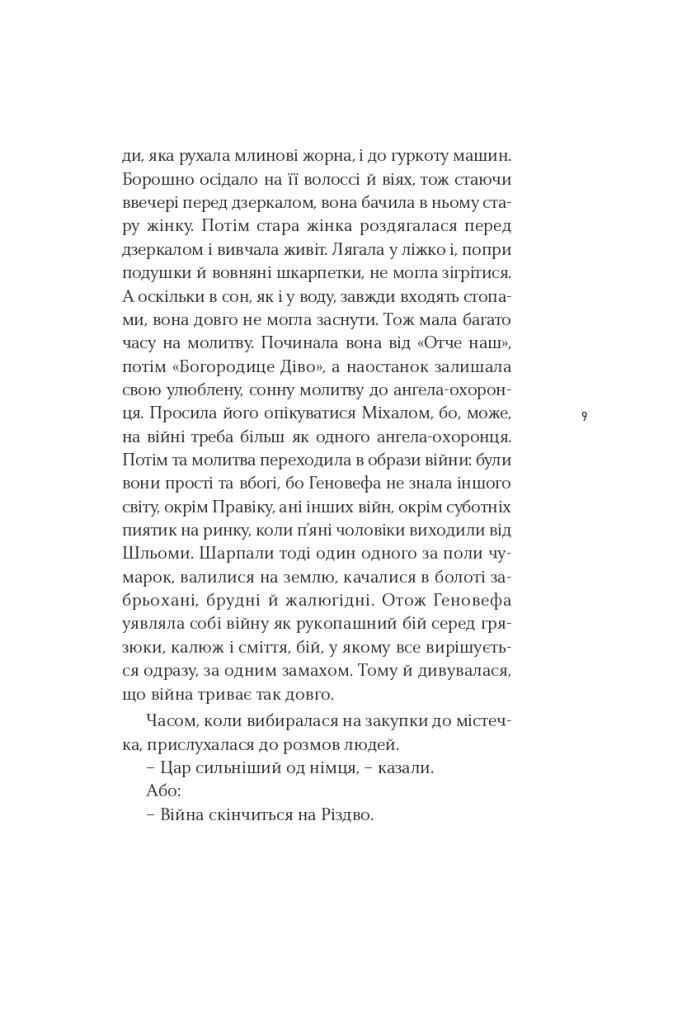 ди, яка рухала млинові жорна, і до гуркоту машин. Борошно осідало на її волоссі й віях, тож стаючи ввечері перед дзеркалом, вона бачила в ньому стару жінку. Потім стара жінка роздягалася перед дзеркалом і вивчала живіт. Лягала у ліжко і, попри подушки й вовняні шкарпетки, не могла зігрітися. А оскільки в сон, як і у воду, завжди входять стопами, вона довго не могла заснути. Тож мала багато часу на молитву. Починала вона від «Отче наш», потім «Богородице Діво», а наостанок залишала свою улюблену, сонну молитву до ангела-охоронця. Просила його опікуватися Міхалом, бо, може, на війні треба більш як одного ангела-охоронця. Потім та молитва переходила в образи війни: були вони прості та вбогі, бо Геновефа не знала іншого світу, окрім Правіку, ані інших війн, окрім суботніх пиятик на ринку, коли п'яні чоловіки виходили від Шльоми. Шарпали тоді один одного за поли чумарок, валилися на землю, качалися в болоті забрьохані, брудні й жалюгідні. Отож Геновефа уявляла собі війну як рукопашний бій серед грязюки, калюж і сміття, бій, у якому все вирішується одразу, за одним замахом. Тому й дивувалася, що війна триває так довго.

9

Часом, коли вибиралася на закупки до містечка, прислухалася до розмов людей.

– Цар сильніший од німця, – казали.

Або:

– Війна скінчиться на Різдво.